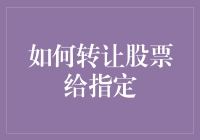 如何转让股票给指定